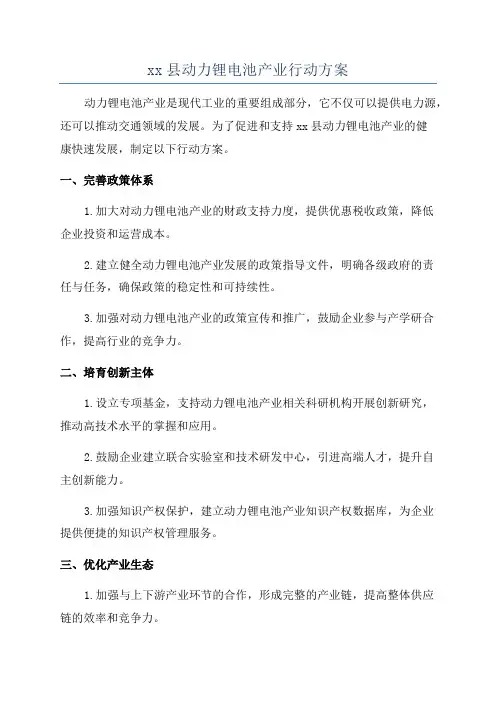 xx 县动力锂电池产业行动方案

动力锂电池产业是现代工业的重要组成部分，它不仅可以提供电力源，还可以推动交通领域的发展。为了促进和支持 xx 县动力锂电池产业的健康快速发展，制定以下行动方案。

一、完善政策体系

1. 加大对动力锂电池产业的财政支持力度，提供优惠税收政策，降低企业投资和运营成本。

2. 建立健全动力锂电池产业发展的政策指导文件，明确各级政府的责任与任务，确保政策的稳定性和可持续性。

3. 加强对动力锂电池产业的政策宣传和推广，鼓励企业参与产学研合作，提高行业的竞争力。

二、培育创新主体

1. 设立专项基金，支持动力锂电池产业相关科研机构开展创新研究，推动高技术水平的掌握和应用。

2. 鼓励企业建立联合实验室和技术研发中心，引进高端人才，提升自主创新能力。

3. 加强知识产权保护，建立动力锂电池产业知识产权数据库，为企业提供便捷的知识产权管理服务。

三、优化产业生态

1. 加强与上下游产业环节的合作，形成完整的产业链，提高整体供应链的效率和竞争力。